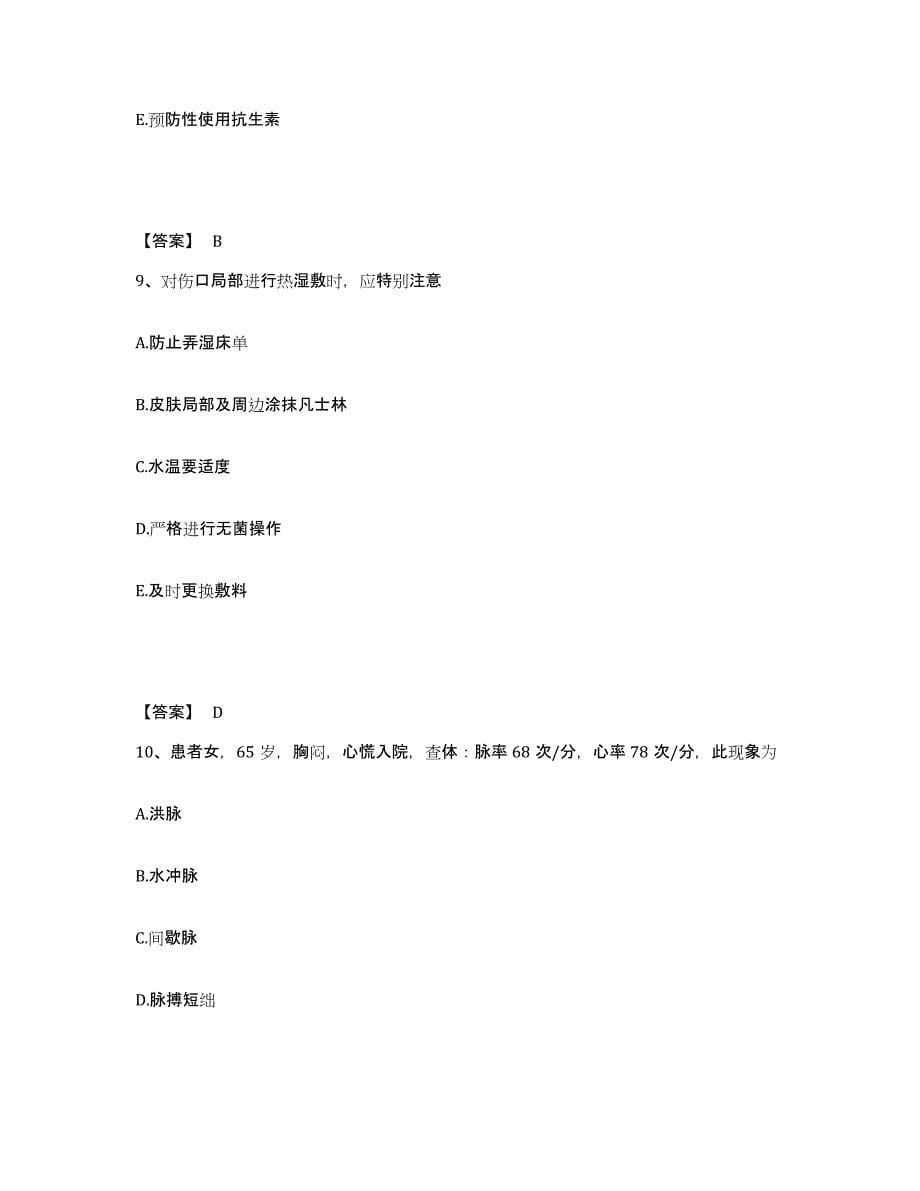 E.预防性使用抗生素

【答案】 B

9、对伤口局部进行热湿敷时，应特别注意

A.防止弄湿床单

B.皮肤局部及周边涂抹凡士林

C.水温要适度

D.严格进行无菌操作

E.及时更换敷料

【答案】 D

10、患者女，65 岁，胸闷，心慌入院，查体：脉率 68 次/分，心率 78 次/分，此现象为

A.洪脉

B.水冲脉

C.间歇脉

D.脉搏短绌